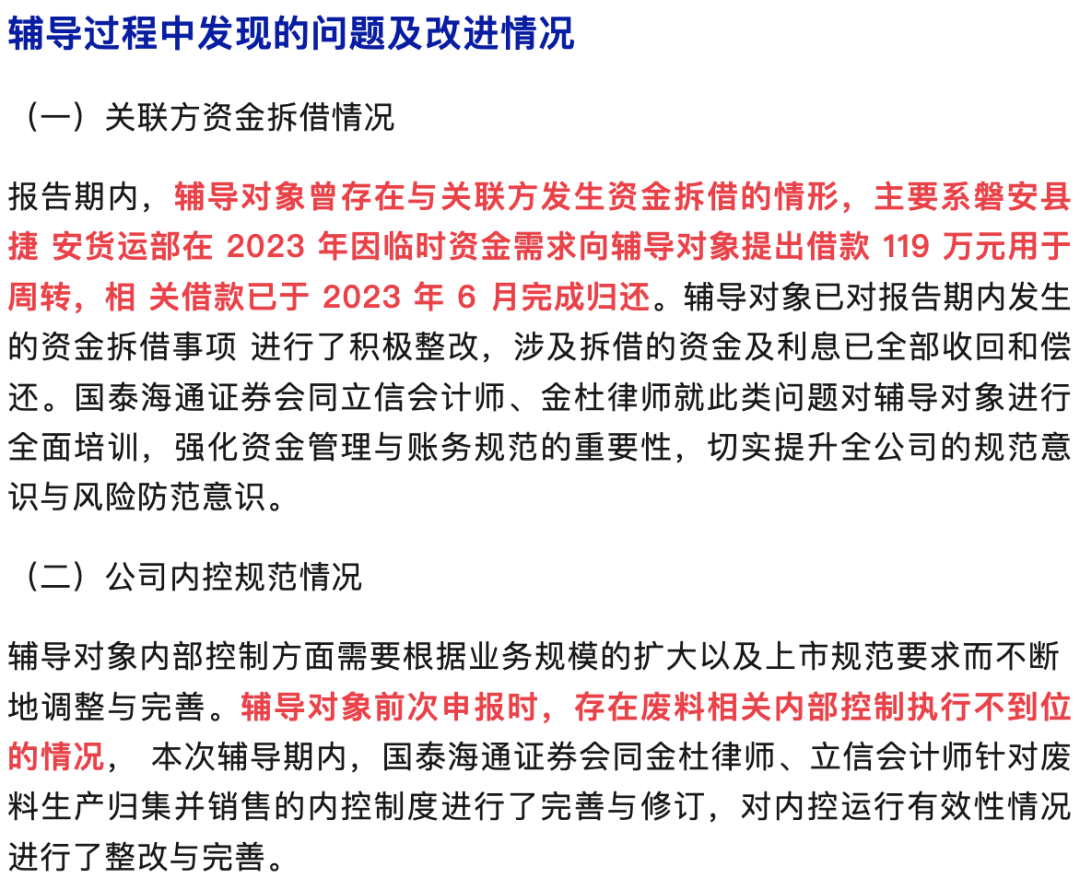 辅导过程中发现的问题及改进情况

（一）关联方资金拆借情况

报告期内，辅导对象曾存在与关联方发生资金拆借的情形，主要系磐安县捷 安货运部在 2023 年因临时资金需求向辅导对象提出借款 119 万元用于周转，相 关借款已于 2023 年 6 月完成归还。辅导对象已对报告期内发生的资金拆借事项 进行了积极整改，涉及拆借的资金及利息已全部收回和偿还。国泰海通证券会同立信会计师、金杜律师就此类问题对辅导对象进行全面培训，强化资金管理与账务规范的重要性，切实提升全公司的规范意识与风险防范意识。

（二）公司内控规范情况

辅导对象内部控制方面需要根据业务规模的扩大以及上市规范要求而不断地调整与完善。辅导对象前次申报时，存在废料相关内部控制执行不到位的情况， 本次辅导期内，国泰海通证券会同金杜律师、立信会计师针对废料生产归集并销售的内控制度进行了完善与修订，对内控运行有效性情况进行了整改与完善。